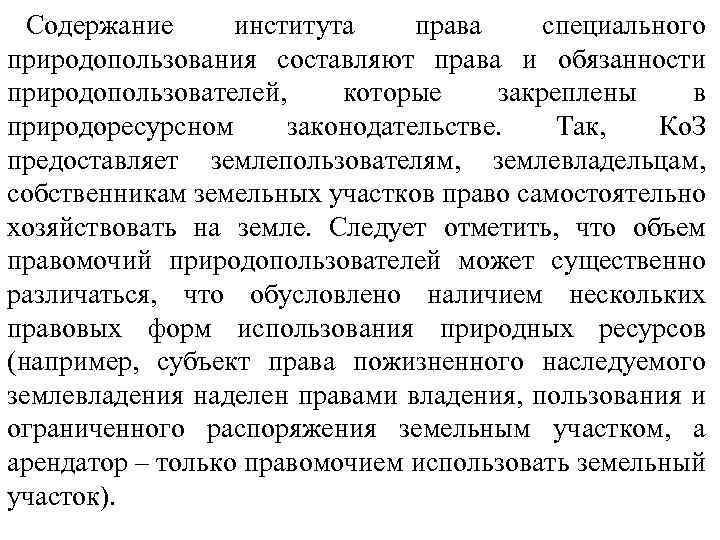 Содержание института права специального природопользования составляют права и обязанности природопользователей, которые закреплены в природоресурсном законодательстве. Так, КоЗ предоставляет землепользователям, землевладельцам, собственникам земельных участков право самостоятельно хозяйствовать на земле. Следует отметить, что объем правомочий природопользователей может существенно различаться, что обусловлено наличием нескольких правовых форм использования природных ресурсов (например, субъект права пожизненного наследуемого землевладения наделен правами владения, пользования и ограниченного распоряжения земельным участком, а арендатор – только правомочием использовать земельный участок).